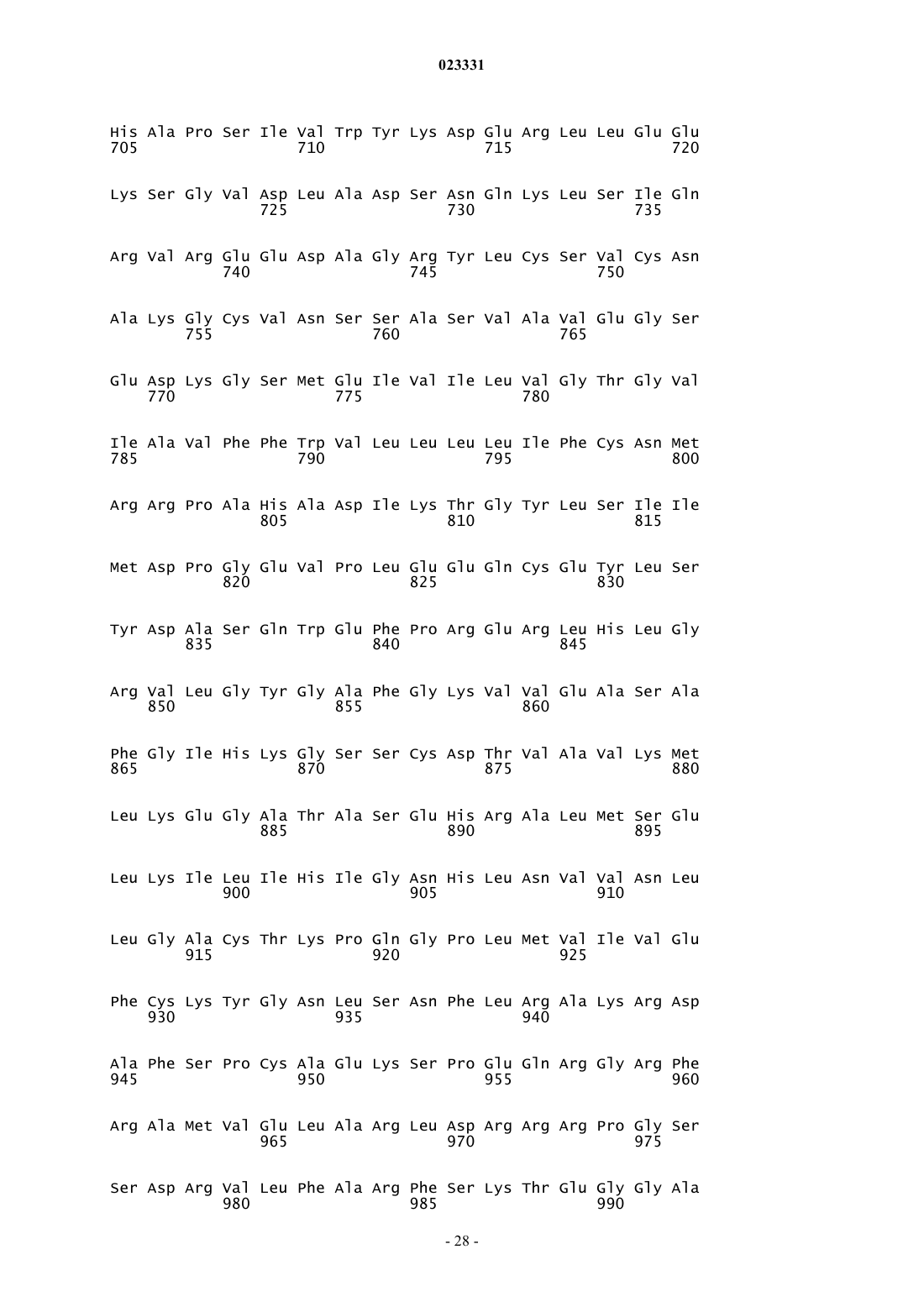 023331

His Ala Pro Ser Ile Val Trp Tyr Lys Asp Glu Arg Leu Leu Glu Glu
705                 710                 715                 720

Lys Ser Gly Val Asp Leu Ala Asp Ser Asn Gln Lys Leu Ser Ile Gln
                725                 730                 735

Arg Val Arg Glu Glu Asp Ala Gly Arg Tyr Leu Cys Ser Val Cys Asn
            740                 745                 750

Ala Lys Gly Cys Val Asn Ser Ser Ala Ser Val Ala Val Glu Gly Ser
        755                 760                 765

Glu Asp Lys Gly Ser Met Glu Ile Val Ile Leu Val Gly Thr Gly Val
    770                 775                 780

Ile Ala Val Phe Phe Trp Val Leu Leu Leu Leu Ile Phe Cys Asn Met
785                 790                 795                 800

Arg Arg Pro Ala His Ala Asp Ile Lys Thr Gly Tyr Leu Ser Ile Ile
                805                 810                 815

Met Asp Pro Gly Glu Val Pro Leu Glu Glu Gln Cys Glu Tyr Leu Ser
            820                 825                 830

Tyr Asp Ala Ser Gln Trp Glu Phe Pro Arg Glu Arg Leu His Leu Gly
        835                 840                 845

Arg Val Leu Gly Tyr Gly Ala Phe Gly Lys Val Val Glu Ala Ser Ala
    850                 855                 860

Phe Gly Ile His Lys Gly Ser Ser Cys Asp Thr Val Ala Val Lys Met
865                 870                 875                 880

Leu Lys Glu Gly Ala Thr Ala Ser Glu His Arg Ala Leu Met Ser Glu
                885                 890                 895

Leu Lys Ile Leu Ile His Ile Gly Asn His Leu Asn Val Val Asn Leu
            900                 905                 910

Leu Gly Ala Cys Thr Lys Pro Gln Gly Pro Leu Met Val Ile Val Glu
        915                 920                 925

Phe Cys Lys Tyr Gly Asn Leu Ser Asn Phe Leu Arg Ala Lys Arg Asp
    930                 935                 940

Ala Phe Ser Pro Cys Ala Glu Lys Ser Pro Glu Gln Arg Gly Arg Phe
945                 950                 955                 960

Arg Ala Met Val Glu Leu Ala Arg Leu Asp Arg Arg Arg Pro Gly Ser
                965                 970                 975

Ser Asp Arg Val Leu Phe Ala Arg Phe Ser Lys Thr Glu Gly Gly Ala
            980                 985                 990

- 28 -